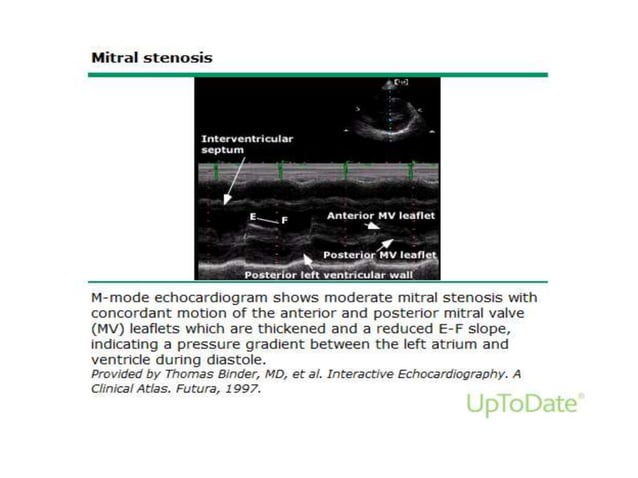 Mitral stenosis

Interventricular septum

E F

Anterior MV leaflet

Posterior MV leaflet

Posterior left ventricular wall

M-mode echocardiogram shows moderate mitral stenosis with concordant motion of the anterior and posterior mitral valve (MV) leaflets which are thickened and a reduced E-F slope, indicating a pressure gradient between the left atrium and ventricle during diastole.

Provided by Thomas Binder, MD, et al. Interactive Echocardiography. A Clinical Atlas. Futura, 1997.

UpToDate®